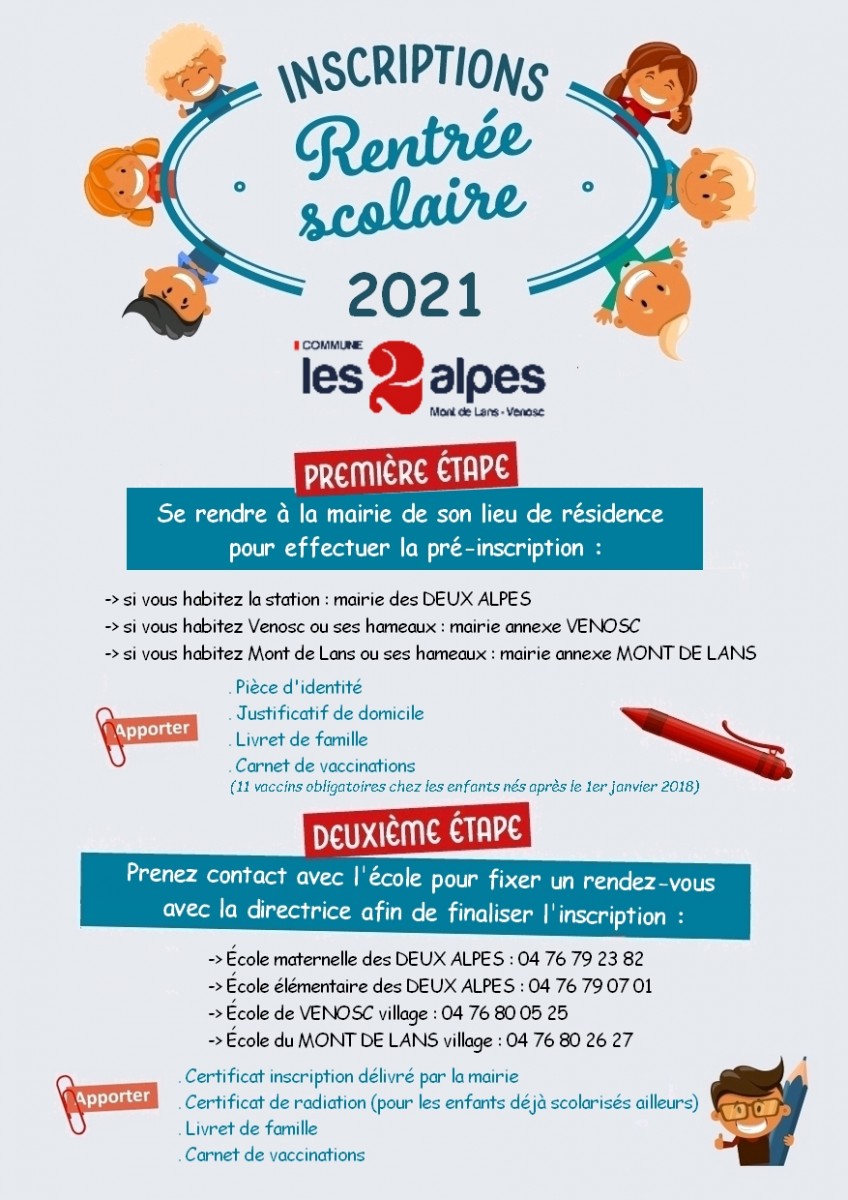 INSCRIPTIONS
Rentrée scolaire
2021

COMMUNE
les 2 alpes
Mont de Lans - Venosc

PREMIÈRE ÉTAPE

Se rendre à la mairie de son lieu de résidence pour effectuer la pré-inscription :

-> si vous habitez la station : mairie des DEUX ALPES
-> si vous habitez Venosc ou ses hameaux : mairie annexe VENOSC
-> si vous habitez Mont de Lans ou ses hameaux : mairie annexe MONT DE LANS

Apporter
. Pièce d'identité
. Justificatif de domicile
. Livret de famille
. Carnet de vaccinations
(11 vaccins obligatoires chez les enfants nés après le 1er janvier 2018)

DEUXIÈME ÉTAPE

Prenez contact avec l'école pour fixer un rendez-vous avec la directrice afin de finaliser l'inscription :

-> École maternelle des DEUX ALPES : 04 76 79 23 82
-> École élémentaire des DEUX ALPES : 04 76 79 07 01
-> École de VENOSC village : 04 76 80 05 25
-> École du MONT DE LANS village : 04 76 80 26 27

Apporter
. Certificat inscription délivré par la mairie
. Certificat de radiation (pour les enfants déjà scolarisés ailleurs)
. Livret de famille
. Carnet de vaccinations